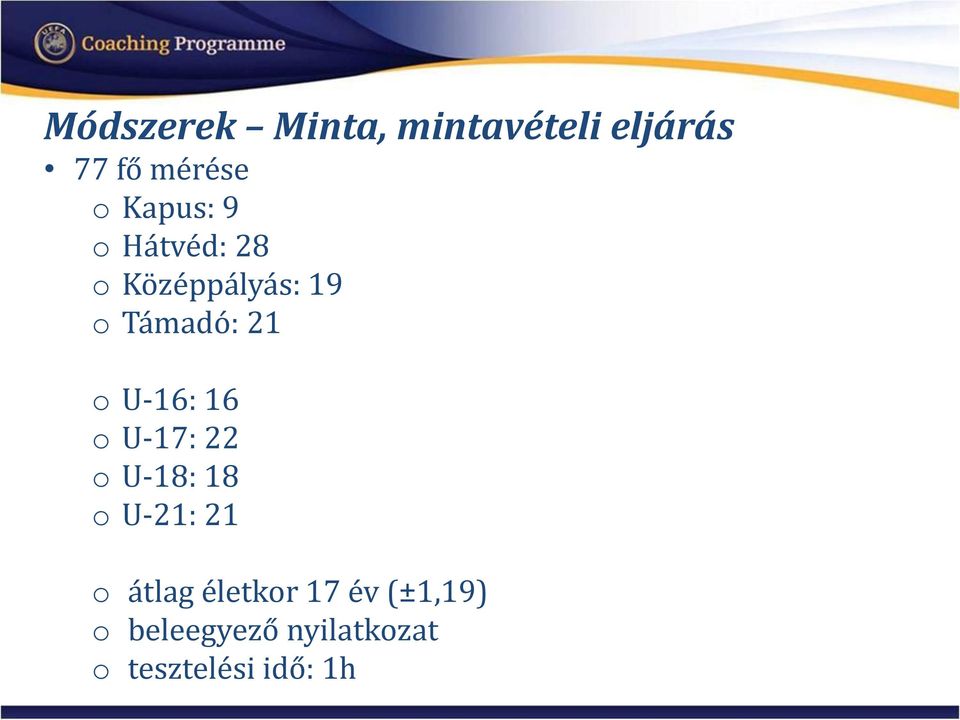 UEFA Coaching Programme

Módszerek – Minta, mintavételi eljárás

• 77 fő mérése
 o Kapus: 9
 o Hátvéd: 28
 o Középpályás: 19
 o Támadó: 21

 o U-16: 16
 o U-17: 22
 o U-18: 18
 o U-21: 21

 o átlag életkor 17 év (±1,19)
 o beleegyező nyilatkozat
 o tesztelési idő: 1h